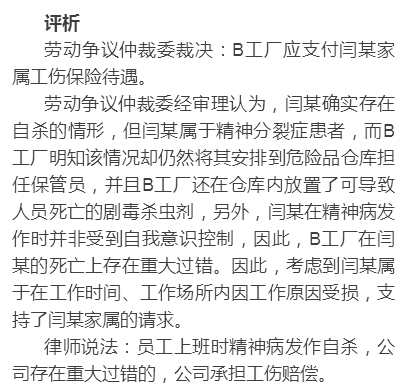 评析

劳动争议仲裁委裁决：B工厂应支付闫某家属工伤保险待遇。

劳动争议仲裁委经审理认为，闫某确实存在自杀的情形，但闫某属于精神分裂症患者，而B工厂明知该情况却仍然将其安排到危险品仓库担任保管员，并且B工厂还在仓库内放置了可导致人员死亡的剧毒杀虫剂，另外，闫某在精神病发作时并非受到自我意识控制，因此，B工厂在闫某的死亡上存在重大过错。因此，考虑到闫某属于在工作时间、工作场所内因工作原因受损，支持了闫某家属的请求。

律师说法：员工上班时精神病发作自杀，公司存在重大过错的，公司承担工伤赔偿。